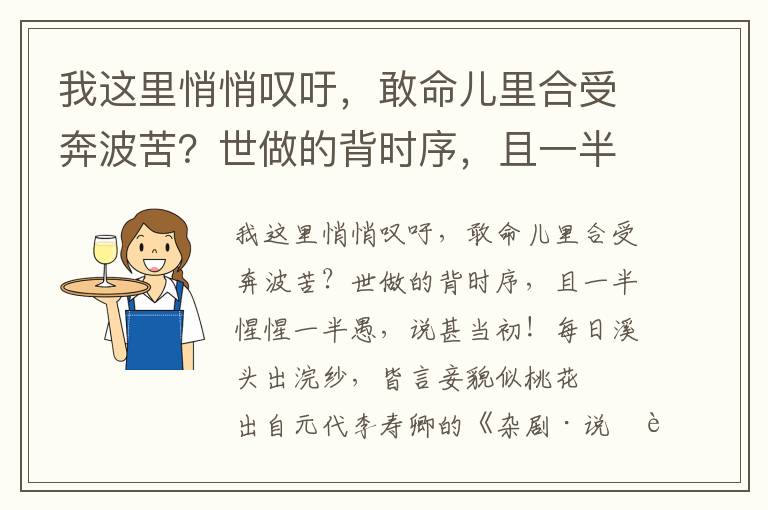 我这里悄悄叹吁，敢命儿里合受奔波苦？世做的背时序，且一半

我这里悄悄叹吁，敢命儿里合受奔波苦？世做的背时序，且一半惺惺一半愚，说甚当初！每日溪头出浣纱，皆言妾貌似桃花

出自元代李寿卿的《杂剧·说 è